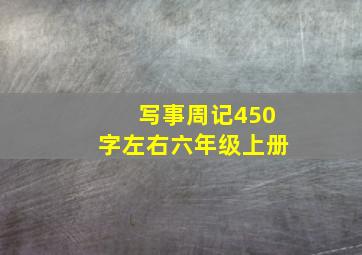 写事周记450字左右六年级上册